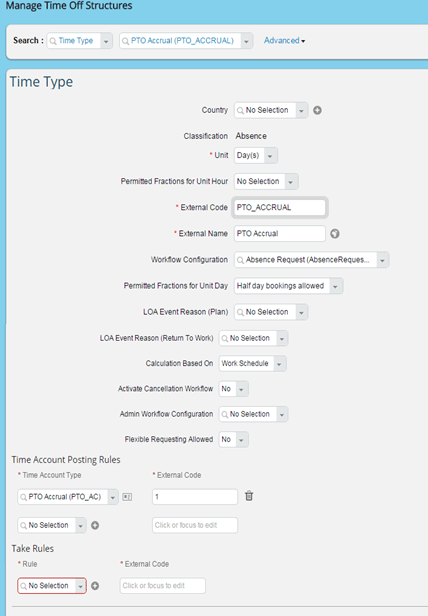 Manage Time Off Structures

Search : Time Type PTO Accrual (PTO_ACCRUAL) Advanced

Time Type

Country No Selection

Classification Absence

* Unit Day(s)

Permitted Fractions for Unit Hour No Selection

* External Code PTO_ACCRUAL

* External Name PTO Accrual

Workflow Configuration Absence Request (AbsenceReques...

Permitted Fractions for Unit Day Half day bookings allowed

LOA Event Reason (Plan) No Selection

LOA Event Reason (Return To Work) No Selection

Calculation Based On Work Schedule

Activate Cancellation Workflow No

Admin Workflow Configuration No Selection

Flexible Requesting Allowed No

Time Account Posting Rules

* Time Account Type * External Code

PTO Accrual (PTO_AC) 1

No Selection Click or focus to edit

Take Rules

* Rule * External Code

No Selection Click or focus to edit